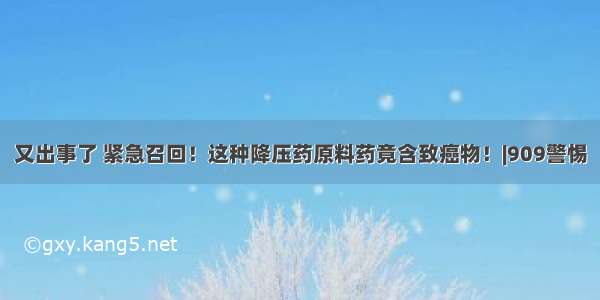 又出事了 紧急召回！这种降压药原料药竟含致癌物！|909警惕

©gxy.kang5.net